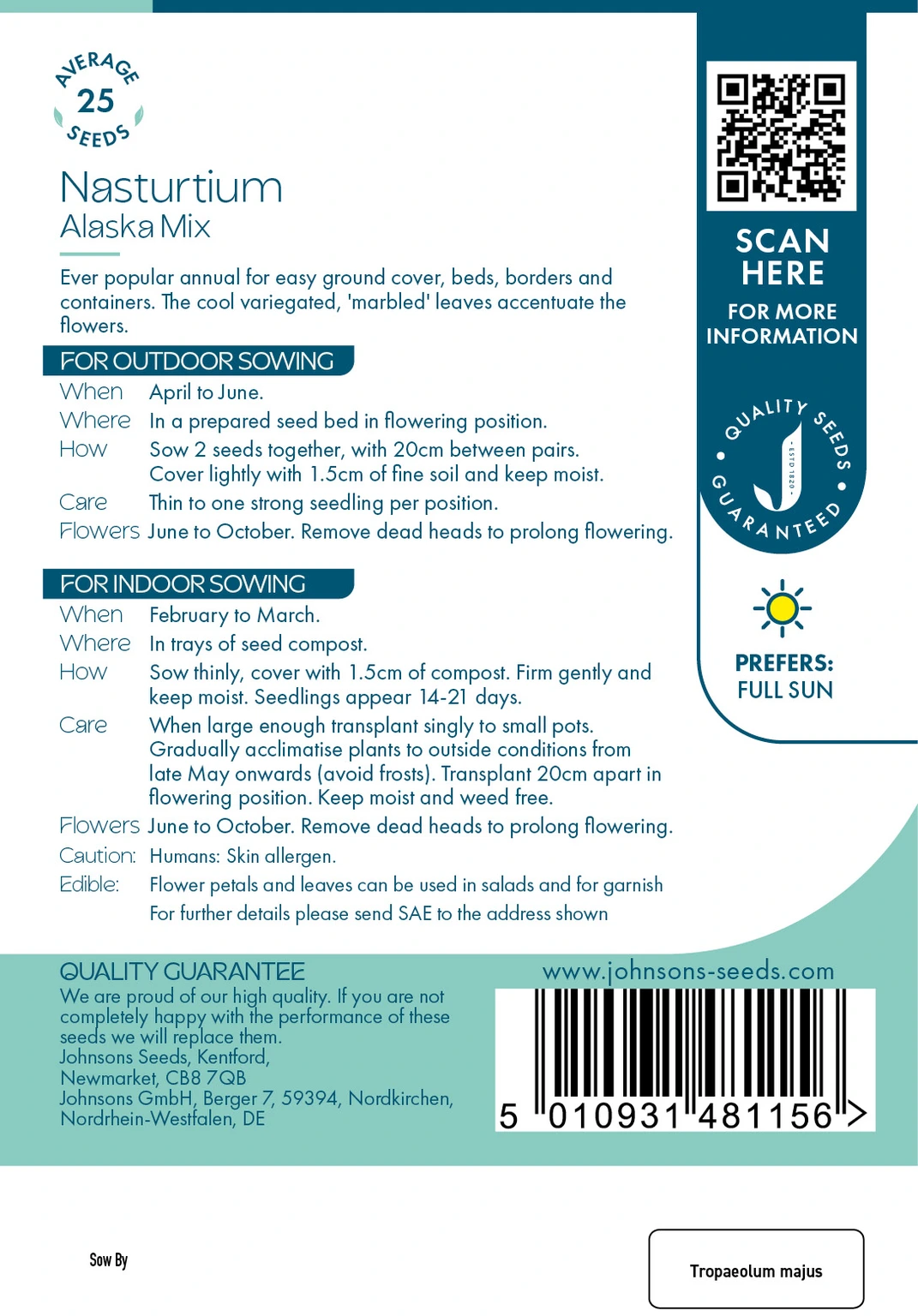 AVERAGE
25
SEEDS

Nasturtium
Alaska Mix

Ever popular annual for easy ground cover, beds, borders and containers. The cool variegated, 'marbled' leaves accentuate the flowers.

FOR OUTDOOR SOWING

When April to June.
Where In a prepared seed bed in flowering position.
How Sow 2 seeds together, with 20cm between pairs. Cover lightly with 1.5cm of fine soil and keep moist.
Care Thin to one strong seedling per position.
Flowers June to October. Remove dead heads to prolong flowering.

FOR INDOOR SOWING

When February to March.
Where In trays of seed compost.
How Sow thinly, cover with 1.5cm of compost. Firm gently and keep moist. Seedlings appear 14-21 days.
Care When large enough transplant singly to small pots. Gradually acclimatise plants to outside conditions from late May onwards (avoid frosts). Transplant 20cm apart in flowering position. Keep moist and weed free.
Flowers June to October. Remove dead heads to prolong flowering.
Caution: Humans: Skin allergen.
Edible: Flower petals and leaves can be used in salads and for garnish
For further details please send SAE to the address shown

SCAN HERE
FOR MORE INFORMATION

QUALITY SEEDS • GUARANTEED •
ESTD 1820

PREFERS: FULL SUN

QUALITY GUARANTEE
We are proud of our high quality. If you are not completely happy with the performance of these seeds we will replace them.
Johnsons Seeds, Kentford, Newmarket, CB8 7QB
Johnsons GmbH, Berger 7, 59394, Nordkirchen, Nordrhein-Westfalen, DE

www.johnsons-seeds.com

5 010931 481156 >

Sow By

Tropaeolum majus